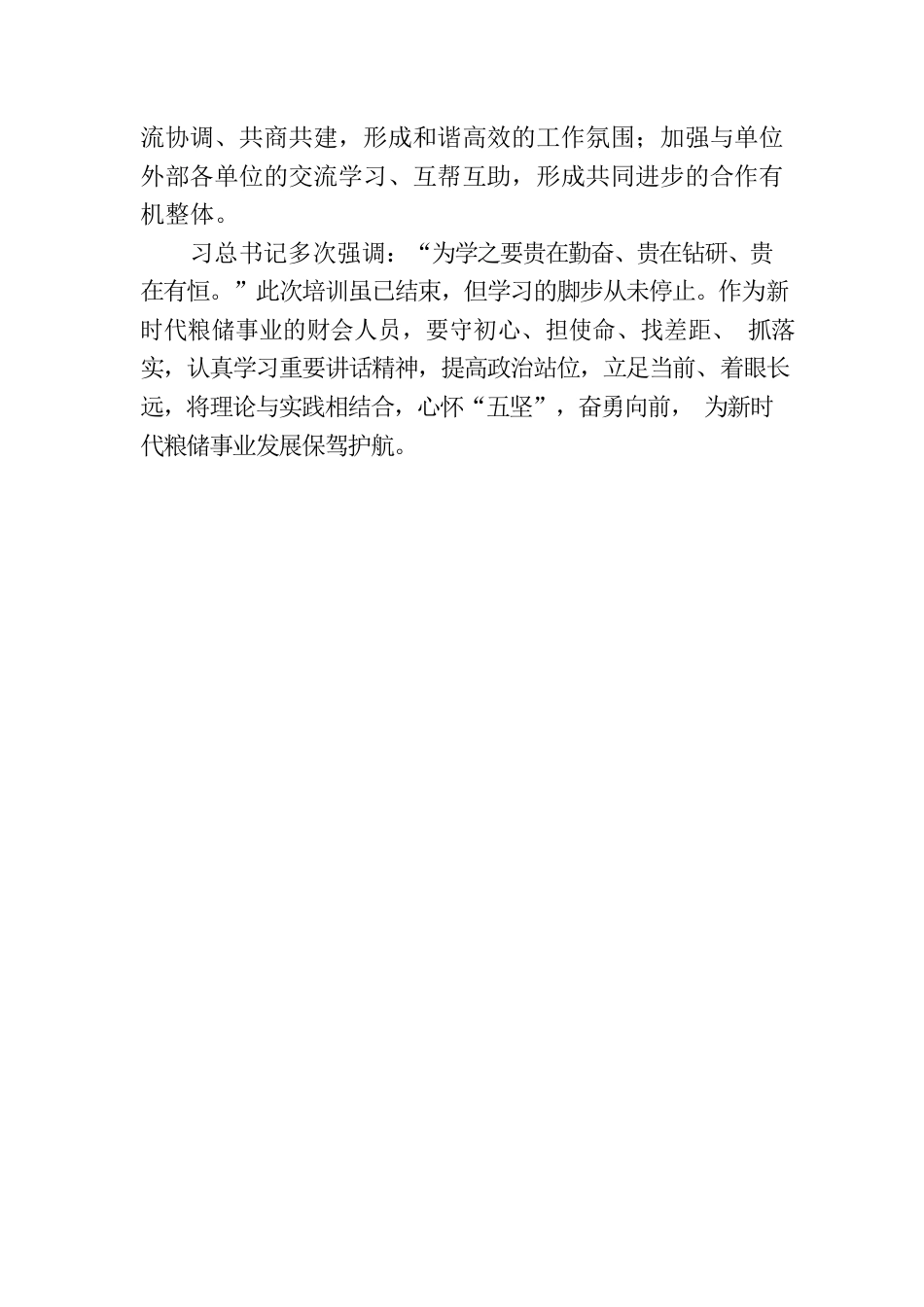 流协调、共商共建，形成和谐高效的工作氛围；加强与单位外部各单位的交流学习、互帮互助，形成共同进步的合作有机整体。

习总书记多次强调：“为学之要贵在勤奋、贵在钻研、贵在有恒。”此次培训虽已结束，但学习的脚步从未停止。作为新时代粮储事业的财会人员，要守初心、担使命、找差距、 抓落实，认真学习重要讲话精神，提高政治站位，立足当前、着眼长远，将理论与实践相结合，心怀“五坚”，奋勇向前， 为新时代粮储事业发展保驾护航。